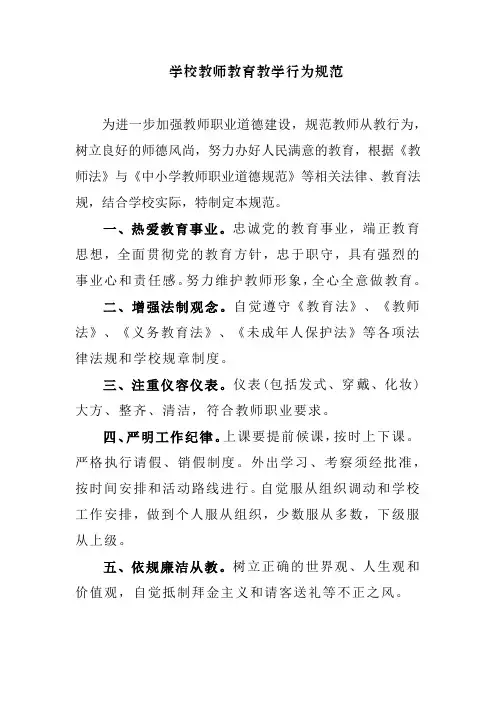 学校教师教育教学行为规范

为进一步加强教师职业道德建设，规范教师从教行为，树立良好的师德风尚，努力办好人民满意的教育，根据《教师法》与《中小学教师职业道德规范》等相关法律、教育法规，结合学校实际，特制定本规范。

一、热爱教育事业。忠诚党的教育事业，端正教育思想，全面贯彻党的教育方针，忠于职守，具有强烈的事业心和责任感。努力维护教师形象，全心全意做教育。

二、增强法制观念。自觉遵守《教育法》、《教师法》、《义务教育法》、《未成年人保护法》等各项法律法规和学校规章制度。

三、注重仪容仪表。仪表（包括发式、穿戴、化妆）大方、整齐、清洁，符合教师职业要求。

四、严明工作纪律。上课要提前候课，按时上下课。严格执行请假、销假制度。外出学习、考察须经批准，按时间安排和活动路线进行。自觉服从组织调动和学校工作安排，做到个人服从组织，少数服从多数，下级服从上级。

五、依规廉洁从教。树立正确的世界观、人生观和价值观，自觉抵制拜金主义和请客送礼等不正之风。